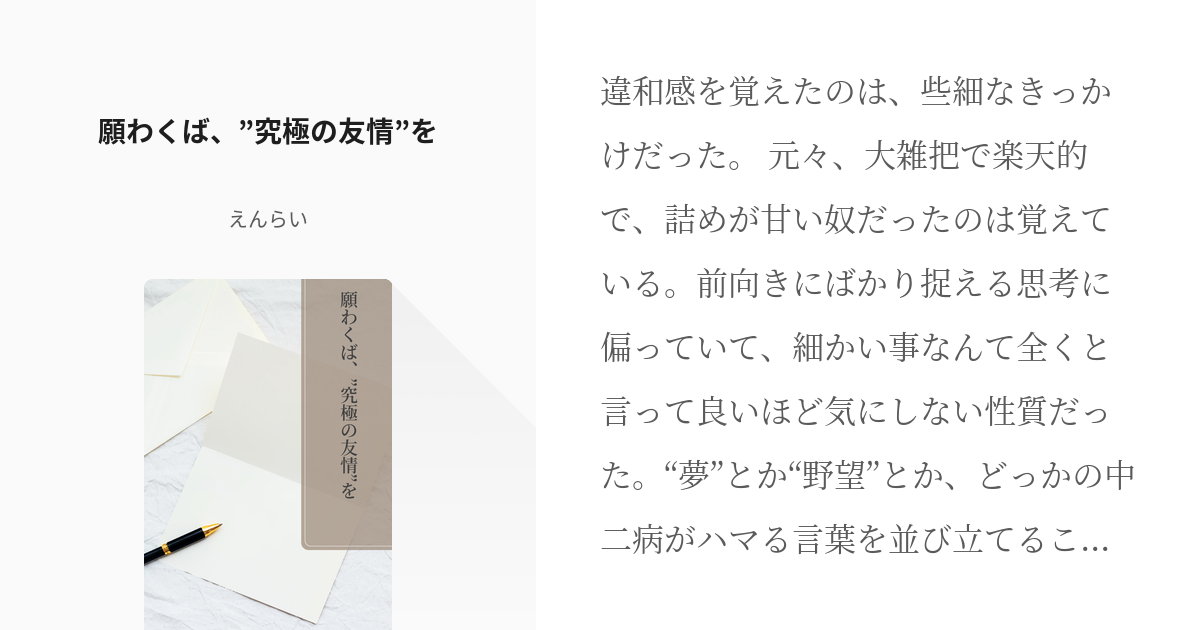 願わくば、”究極の友情”を

えんらい

願わくば、”究極の友情”を

違和感を覚えたのは、些細なきっかけだった。 元々、大雑把で楽天的で、詰めが甘い奴だったのは覚えている。前向きにばかり捉える思考に偏っていて、細かい事なんて全くと言って良いほど気にしない性質だった。“夢”とか“野望”とか、どっかの中二病がハマる言葉を並び立てるこ...